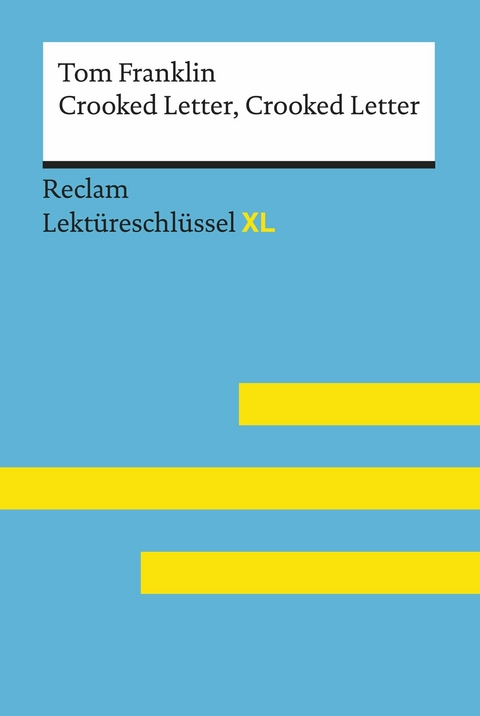 Tom Franklin
Crooked Letter, Crooked Letter

Reclam
Lektüreschlüssel XL